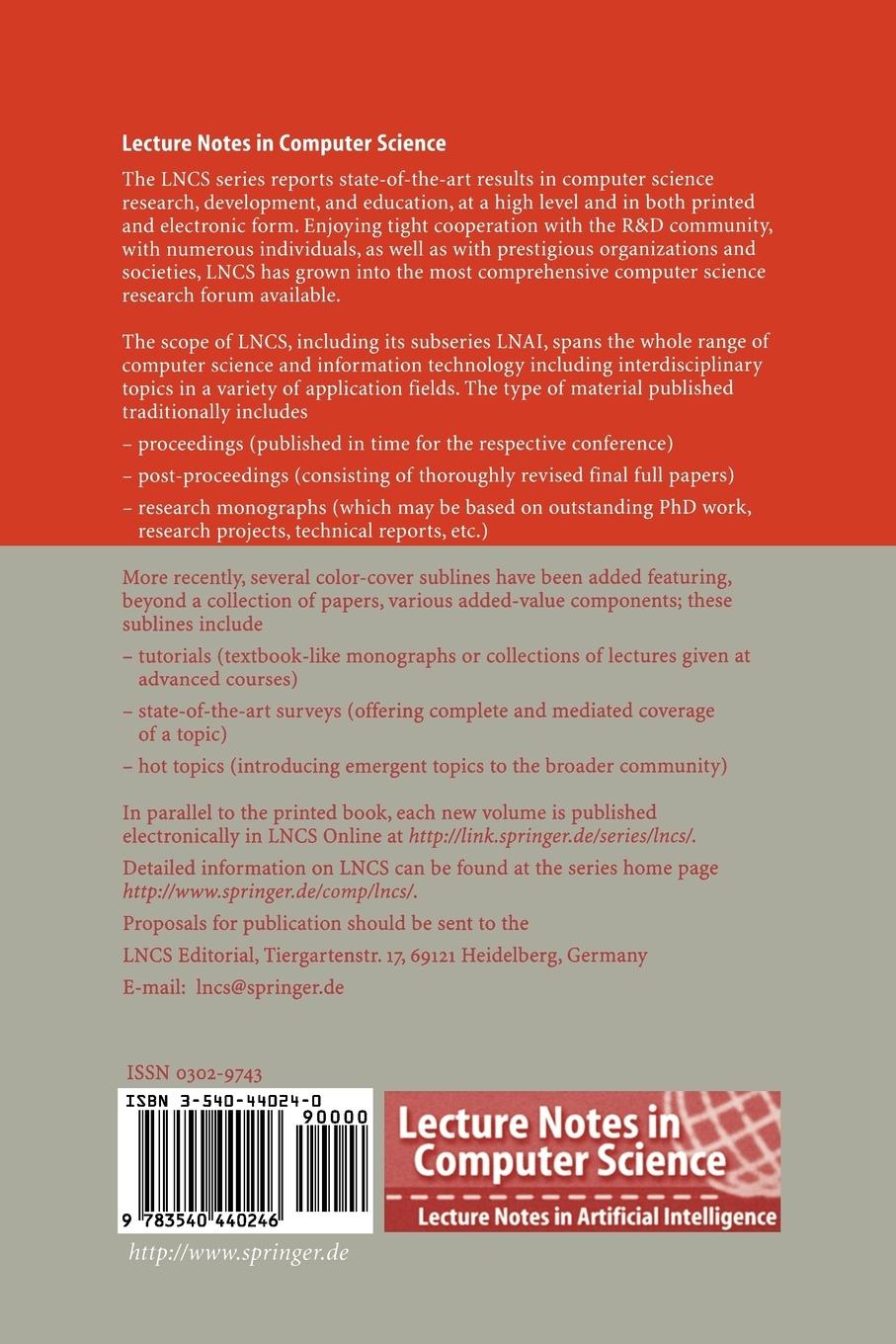 Lecture Notes in Computer Science

The LNCS series reports state-of-the-art results in computer science research, development, and education, at a high level and in both printed and electronic form. Enjoying tight cooperation with the R&D community, with numerous individuals, as well as with prestigious organizations and societies, LNCS has grown into the most comprehensive computer science research forum available.

The scope of LNCS, including its subseries LNAI, spans the whole range of computer science and information technology including interdisciplinary topics in a variety of application fields. The type of material published traditionally includes

– proceedings (published in time for the respective conference)

– post-proceedings (consisting of thoroughly revised final full papers)

– research monographs (which may be based on outstanding PhD work, research projects, technical reports, etc.)

More recently, several color-cover sublines have been added featuring, beyond a collection of papers, various added-value components; these sublines include

– tutorials (textbook-like monographs or collections of lectures given at advanced courses)

– state-of-the-art surveys (offering complete and mediated coverage of a topic)

– hot topics (introducing emergent topics to the broader community)

In parallel to the printed book, each new volume is published electronically in LNCS Online at http://link.springer.de/series/lncs/.

Detailed information on LNCS can be found at the series home page http://www.springer.de/comp/lncs/.

Proposals for publication should be sent to the

LNCS Editorial, Tiergartenstr. 17, 69121 Heidelberg, Germany

E-mail: lncs@springer.de

ISSN 0302-9743

ISBN 3-540-44024-0

90000

9 783540 440246

Lecture Notes in Computer Science

Lecture Notes in Artificial Intelligence

http://www.springer.de